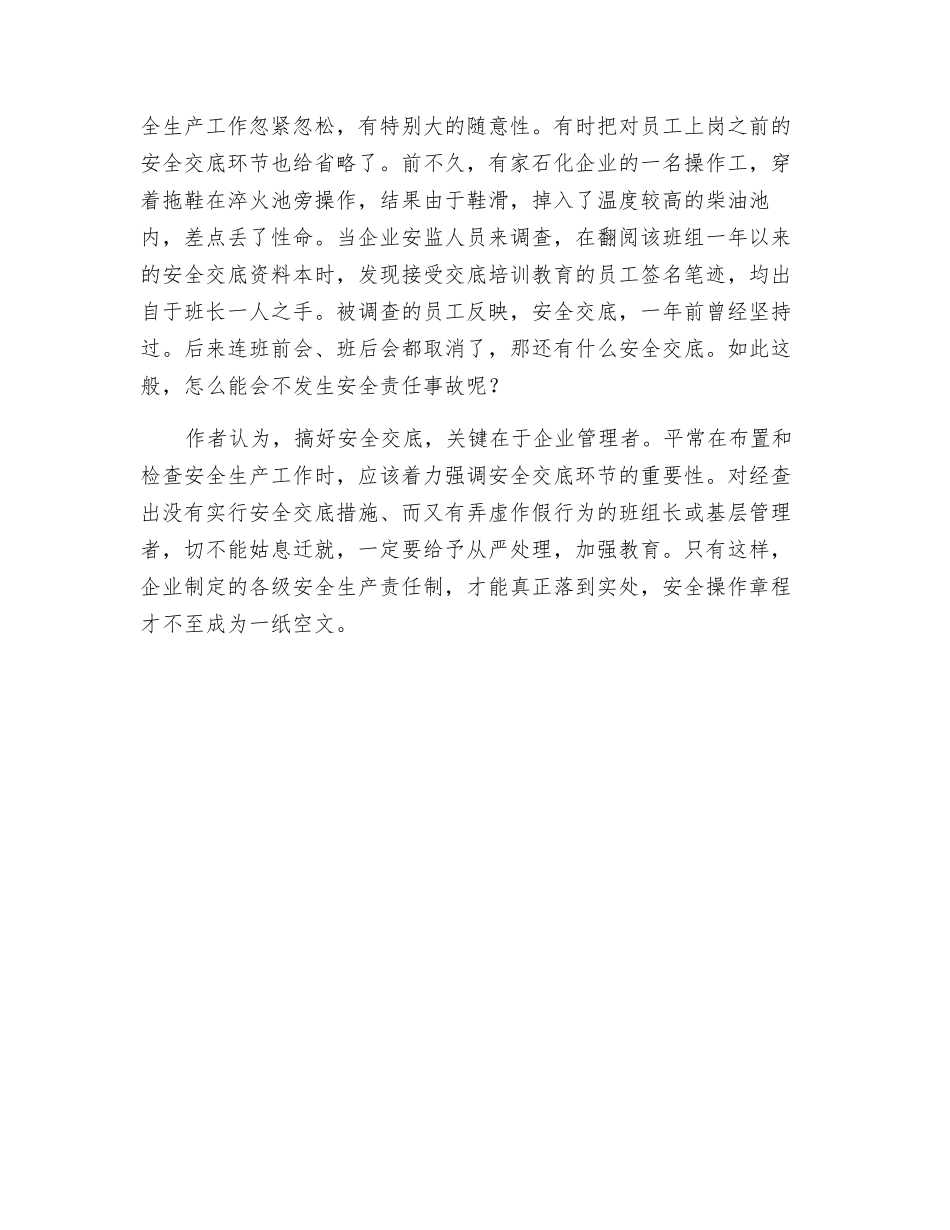 全生产工作忽紧忽松，有特别大的随意性。有时把对员工上岗之前的安全交底环节也给省略了。前不久，有家石化企业的一名操作工，穿着拖鞋在淬火池旁操作，结果由于鞋滑，掉入了温度较高的柴油池内，差点丢了性命。当企业安监人员来调查，在翻阅该班组一年以来的安全交底资料本时，发现接受交底培训教育的员工签名笔迹，均出自于班长一人之手。被调查的员工反映，安全交底，一年前曾经坚持过。后来连班前会、班后会都取消了，那还有什么安全交底。如此这般，怎么能会不发生安全责任事故呢？

作者认为，搞好安全交底，关键在于企业管理者。平常在布置和检查安全生产工作时，应该着力强调安全交底环节的重要性。对经查出没有实行安全交底措施、而又有弄虚作假行为的班组长或基层管理者，切不能姑息迁就，一定要给予从严处理，加强教育。只有这样，企业制定的各级安全生产责任制，才能真正落到实处，安全操作章程才不至成为一纸空文。